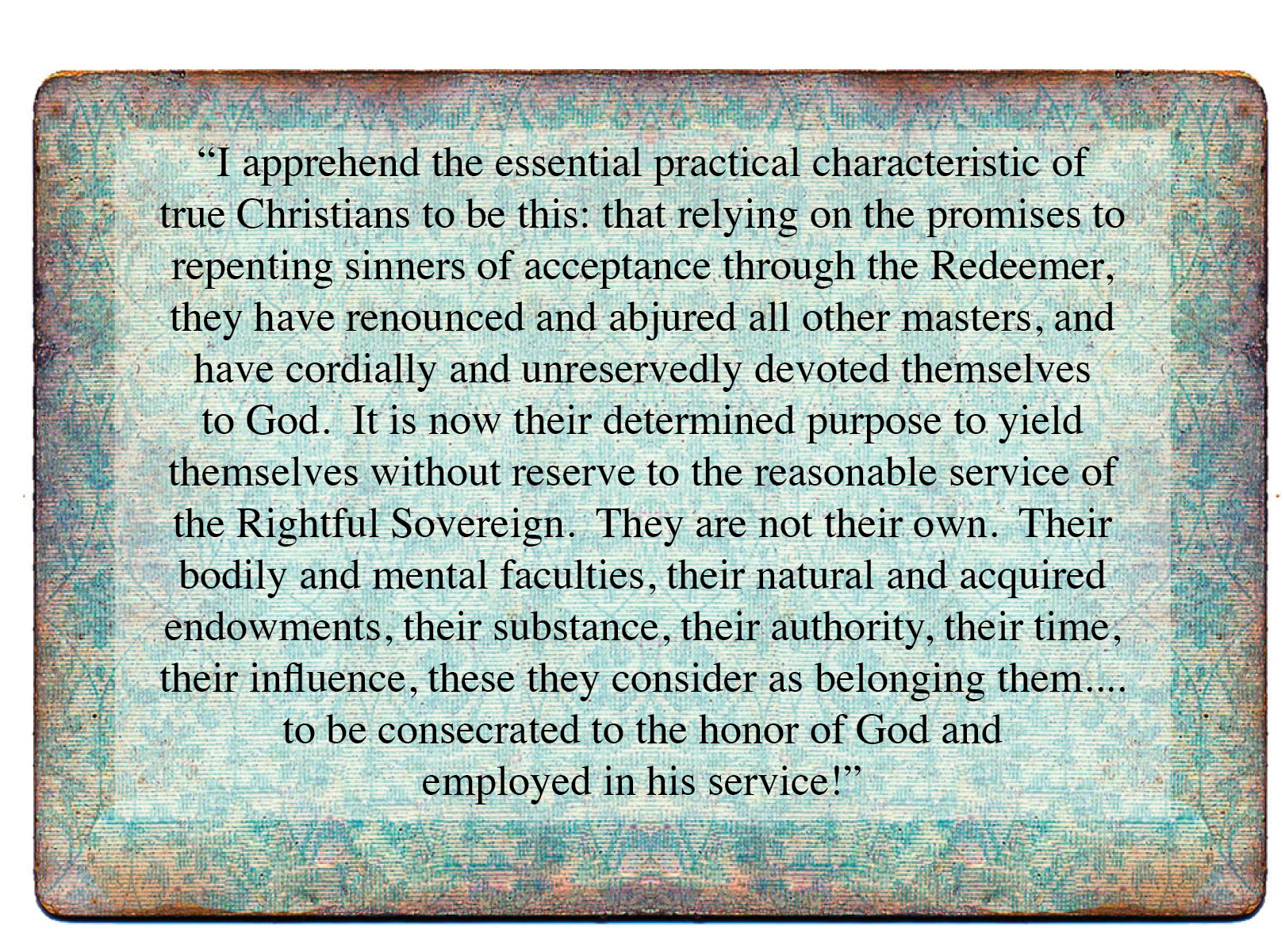 “I apprehend the essential practical characteristic of true Christians to be this: that relying on the promises to repenting sinners of acceptance through the Redeemer, they have renounced and abjured all other masters, and have cordially and unreservedly devoted themselves to God. It is now their determined purpose to yield themselves without reserve to the reasonable service of the Rightful Sovereign. They are not their own. Their bodily and mental faculties, their natural and acquired endowments, their substance, their authority, their time, their influence, these they consider as belonging them.... to be consecrated to the honor of God and employed in his service!”